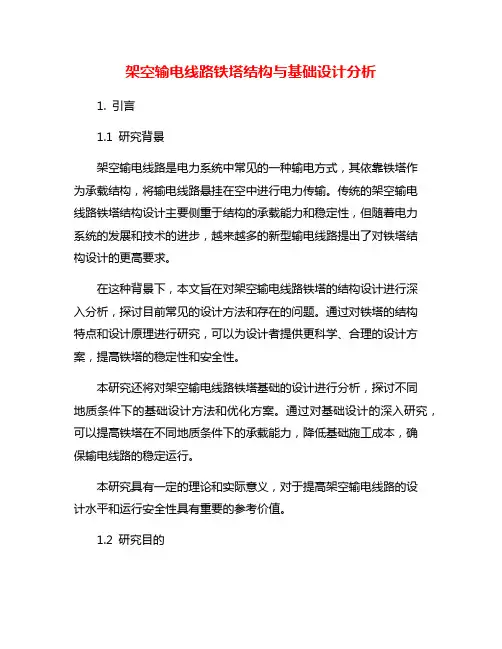 架空输电线路铁塔结构与基础设计分析

1. 引言

1.1 研究背景

架空输电线路是电力系统中常见的一种输电方式，其依靠铁塔作为承载结构，将输电线路悬挂在空中进行电力传输。传统的架空输电线路铁塔结构设计主要侧重于结构的承载能力和稳定性，但随着电力系统的发展和技术的进步，越来越多的新型输电线路提出了对铁塔结构设计的更高要求。

在这种背景下，本文旨在对架空输电线路铁塔的结构设计进行深入分析，探讨目前常见的设计方法和存在的问题。通过对铁塔的结构特点和设计原理进行研究，可以为设计者提供更科学、合理的设计方案，提高铁塔的稳定性和安全性。

本研究还将对架空输电线路铁塔基础的设计进行分析，探讨不同地质条件下的基础设计方法和优化方案。通过对基础设计的深入研究，可以提高铁塔在不同地质条件下的承载能力，降低基础施工成本，确保输电线路的稳定运行。

本研究具有一定的理论和实际意义，对于提高架空输电线路的设计水平和运行安全性具有重要的参考价值。

1.2 研究目的